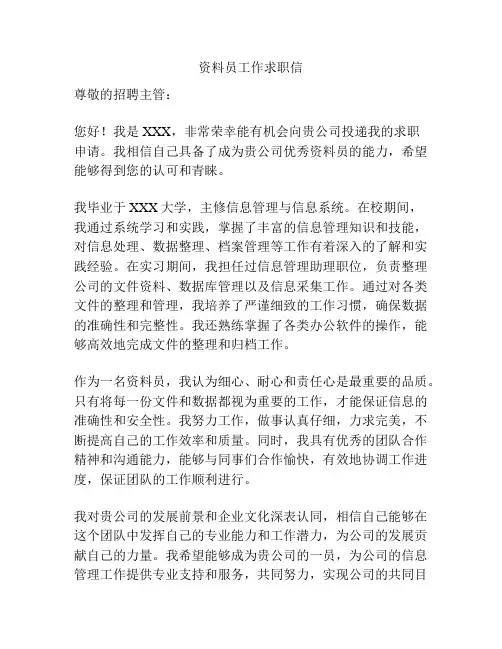 资料员工作求职信

尊敬的招聘主管：

您好！我是 XXX，非常荣幸能有机会向贵公司投递我的求职申请。我相信自己具备了成为贵公司优秀资料员的能力，希望能够得到您的认可和青睐。

我毕业于 XXX 大学，主修信息管理与信息系统。在校期间，我通过系统学习和实践，掌握了丰富的信息管理知识和技能，对信息处理、数据整理、档案管理等工作有着深入的了解和实践经验。在实习期间，我担任过信息管理助理职位，负责整理公司的文件资料、数据库管理以及信息采集工作。通过对各类文件的整理和管理，我培养了严谨细致的工作习惯，确保数据的准确性和完整性。我还熟练掌握了各类办公软件的操作，能够高效地完成文件的整理和归档工作。

作为一名资料员，我认为细心、耐心和责任心是最重要的品质。只有将每一份文件和数据都视为重要的工作，才能保证信息的准确性和安全性。我努力工作，做事认真仔细，力求完美，不断提高自己的工作效率和质量。同时，我具有优秀的团队合作精神和沟通能力，能够与同事们合作愉快，有效地协调工作进度，保证团队的工作顺利进行。

我对贵公司的发展前景和企业文化深表认同，相信自己能够在这个团队中发挥自己的专业能力和工作潜力，为公司的发展贡献自己的力量。我希望能够成为贵公司的一员，为公司的信息管理工作提供专业支持和服务，共同努力，实现公司的共同目